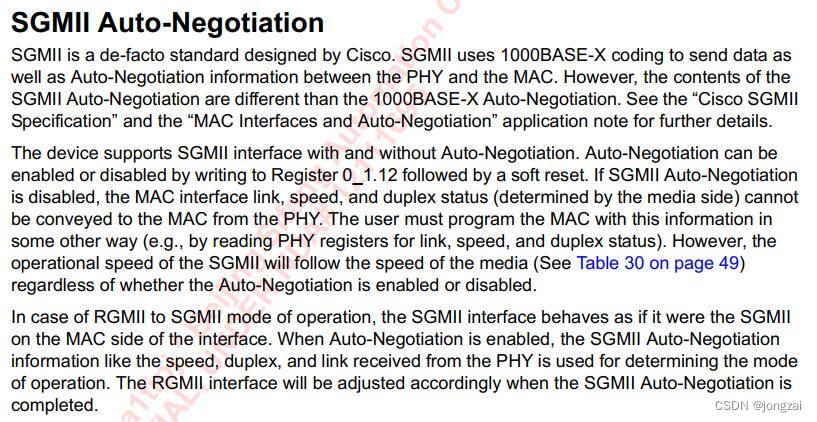 SGMII Auto-Negotiation

SGMII is a de-facto standard designed by Cisco. SGMII uses 1000BASE-X coding to send data as well as Auto-Negotiation information between the PHY and the MAC. However, the contents of the SGMII Auto-Negotiation are different than the 1000BASE-X Auto-Negotiation. See the "Cisco SGMII Specification" and the "MAC Interfaces and Auto-Negotiation" application note for further details.

The device supports SGMII interface with and without Auto-Negotiation. Auto-Negotiation can be enabled or disabled by writing to Register 0_1.12 followed by a soft reset. If SGMII Auto-Negotiation is disabled, the MAC interface link, speed, and duplex status (determined by the media side) cannot be conveyed to the MAC from the PHY. The user must program the MAC with this information in some other way (e.g., by reading PHY registers for link, speed, and duplex status). However, the operational speed of the SGMII will follow the speed of the media (See Table 30 on page 49) regardless of whether the Auto-Negotiation is enabled or disabled.

In case of RGMII to SGMII mode of operation, the SGMII interface behaves as if it were the SGMII on the MAC side of the interface. When Auto-Negotiation is enabled, the SGMII Auto-Negotiation information like the speed, duplex, and link received from the PHY is used for determining the mode of operation. The RGMII interface will be adjusted accordingly when the SGMII Auto-Negotiation is completed.

CSDN @jongzai